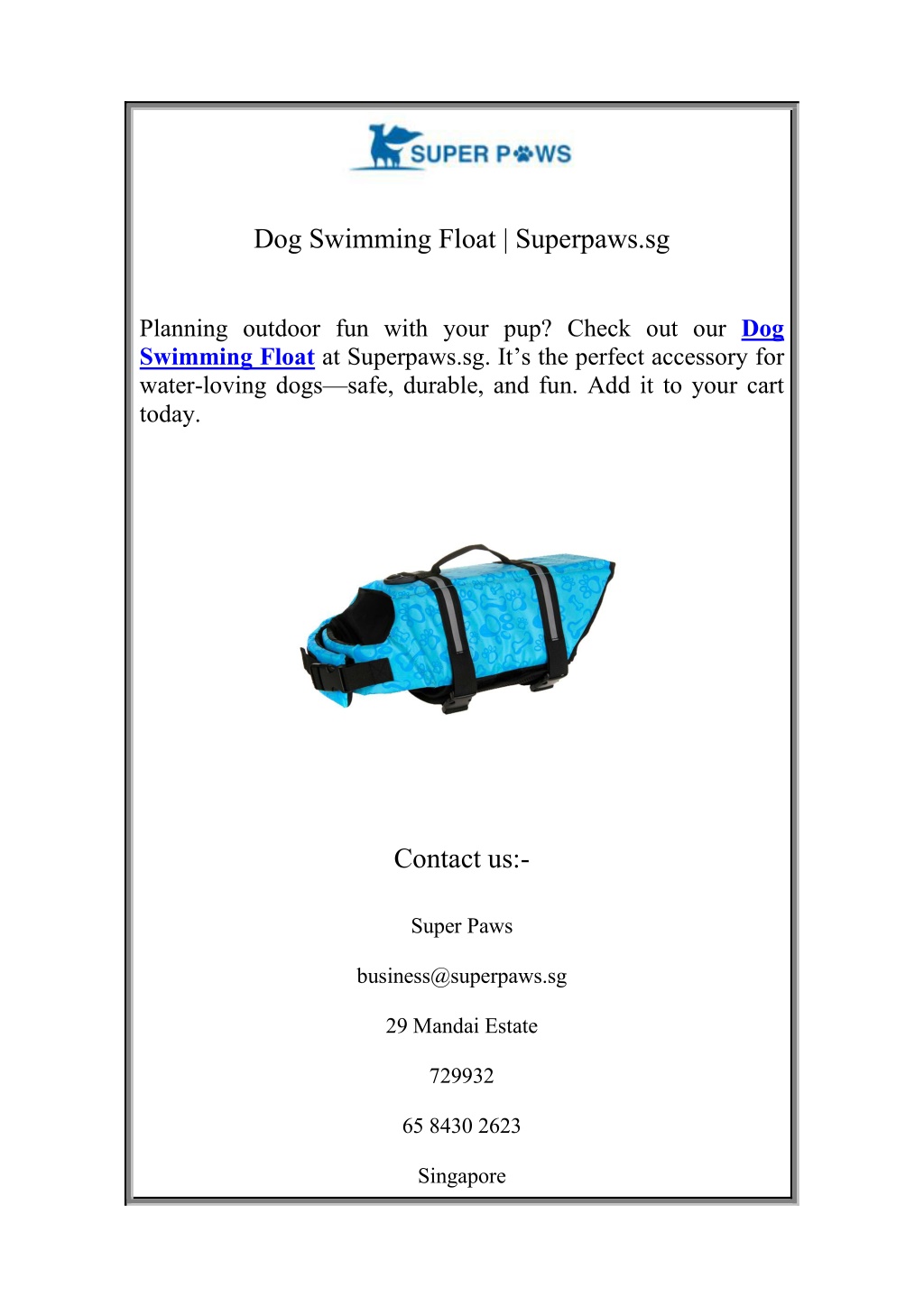 SUPER PAWS

Dog Swimming Float | Superpaws.sg

Planning outdoor fun with your pup? Check out our Dog Swimming Float at Superpaws.sg. It's the perfect accessory for water-loving dogs—safe, durable, and fun. Add it to your cart today.

Contact us:-

Super Paws

business@superpaws.sg

29 Mandai Estate

729932

65 8430 2623

Singapore